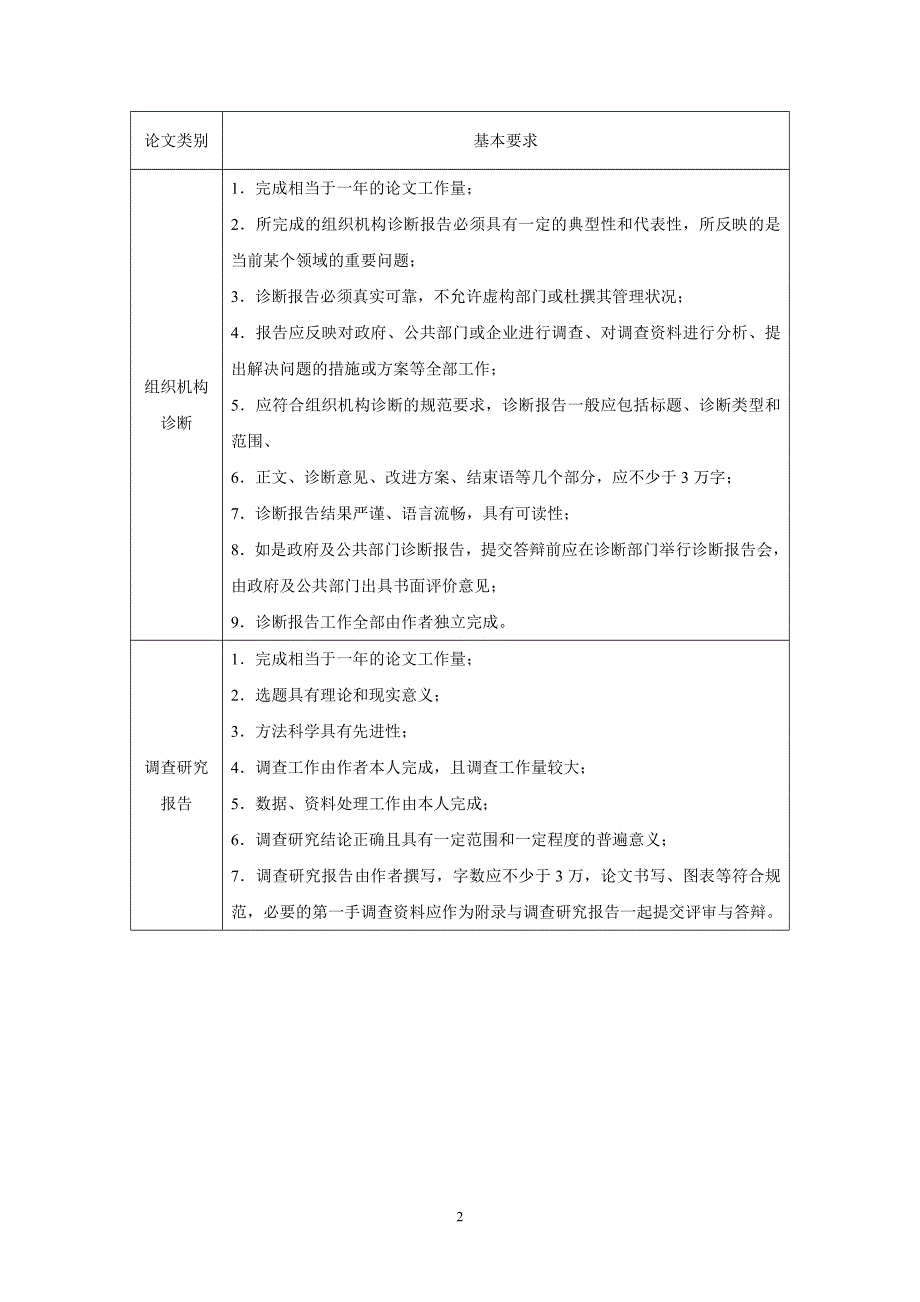 | 论文类别 | 基本要求 |
|---|---|
| 组织机构诊断 | 1．完成相当于一年的论文工作量；<br>2．所完成的组织机构诊断报告必须具有一定的典型性和代表性，所反映的是当前某个领域的重要问题；<br>3．诊断报告必须真实可靠，不允许虚构部门或杜撰其管理状况；<br>4．报告应反映对政府、公共部门或企业进行调查、对调查资料进行分析、提出解决问题的措施或方案等全部工作；<br>5．应符合组织机构诊断的规范要求，诊断报告一般应包括标题、诊断类型和范围、<br>6．正文、诊断意见、改进方案、结束语等几个部分，应不少于 3 万字；<br>7．诊断报告结果严谨、语言流畅，具有可读性；<br>8．如是政府及公共部门诊断报告，提交答辩前应在诊断部门举行诊断报告会，由政府及公共部门出具书面评价意见；<br>9．诊断报告工作全部由作者独立完成。 |
| 调查研究报告 | 1．完成相当于一年的论文工作量；<br>2．选题具有理论和现实意义；<br>3．方法科学具有先进性；<br>4．调查工作由作者本人完成，且调查工作量较大；<br>5．数据、资料处理工作由本人完成；<br>6．调查研究结论正确且具有一定范围和一定程度的普遍意义；<br>7．调查研究报告由作者撰写，字数应不少于 3 万，论文书写、图表等符合规范，必要的第一手调查资料应作为附录与调查研究报告一起提交评审与答辩。 |

2